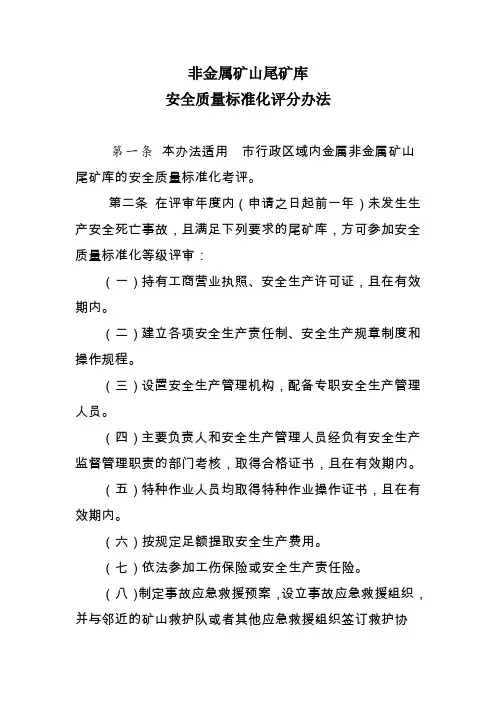 非金属矿山尾矿库
安全质量标准化评分办法

第一条 本办法适用 市行政区域内金属非金属矿山尾矿库的安全质量标准化考评。

第二条 在评审年度内（申请之日起前一年）未发生生产安全死亡事故，且满足下列要求的尾矿库，方可参加安全质量标准化等级评审：

（一）持有工商营业执照、安全生产许可证，且在有效期内。

（二）建立各项安全生产责任制、安全生产规章制度和操作规程。

（三）设置安全生产管理机构，配备专职安全生产管理人员。

（四）主要负责人和安全生产管理人员经负有安全生产监督管理职责的部门考核，取得合格证书，且在有效期内。

（五）特种作业人员均取得特种作业操作证书，且在有效期内。

（六）按规定足额提取安全生产费用。

（七）依法参加工伤保险或安全生产责任险。

（八）制定事故应急救援预案，设立事故应急救援组织，并与邻近的矿山救护队或者其他应急救援组织签订救护协